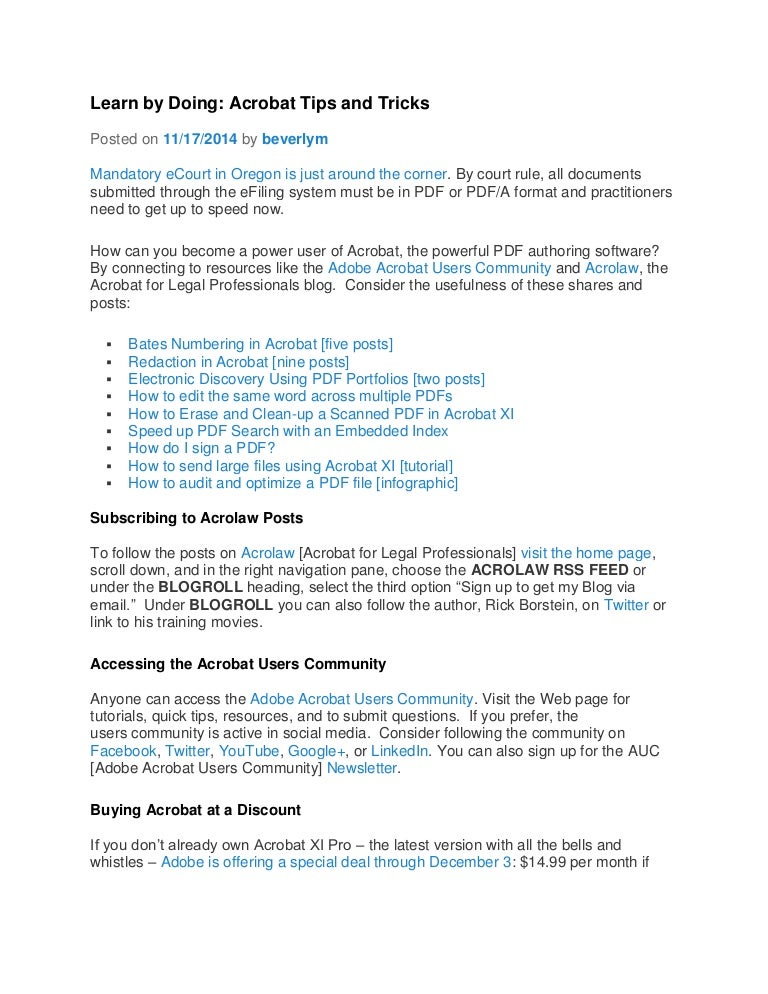 Learn by Doing: Acrobat Tips and Tricks

Posted on 11/17/2014 by beverlym

Mandatory eCourt in Oregon is just around the corner. By court rule, all documents submitted through the eFiling system must be in PDF or PDF/A format and practitioners need to get up to speed now.

How can you become a power user of Acrobat, the powerful PDF authoring software? By connecting to resources like the Adobe Acrobat Users Community and Acrolaw, the Acrobat for Legal Professionals blog. Consider the usefulness of these shares and posts:

- Bates Numbering in Acrobat [five posts]
- Redaction in Acrobat [nine posts]
- Electronic Discovery Using PDF Portfolios [two posts]
- How to edit the same word across multiple PDFs
- How to Erase and Clean-up a Scanned PDF in Acrobat XI
- Speed up PDF Search with an Embedded Index
- How do I sign a PDF?
- How to send large files using Acrobat XI [tutorial]
- How to audit and optimize a PDF file [infographic]

Subscribing to Acrolaw Posts

To follow the posts on Acrolaw [Acrobat for Legal Professionals] visit the home page, scroll down, and in the right navigation pane, choose the ACROLAW RSS FEED or under the BLOGROLL heading, select the third option “Sign up to get my Blog via email.” Under BLOGROLL you can also follow the author, Rick Borstein, on Twitter or link to his training movies.

Accessing the Acrobat Users Community

Anyone can access the Adobe Acrobat Users Community. Visit the Web page for tutorials, quick tips, resources, and to submit questions. If you prefer, the users community is active in social media. Consider following the community on Facebook, Twitter, YouTube, Google+, or LinkedIn. You can also sign up for the AUC [Adobe Acrobat Users Community] Newsletter.

Buying Acrobat at a Discount

If you don’t already own Acrobat XI Pro – the latest version with all the bells and whistles – Adobe is offering a special deal through December 3: $14.99 per month if